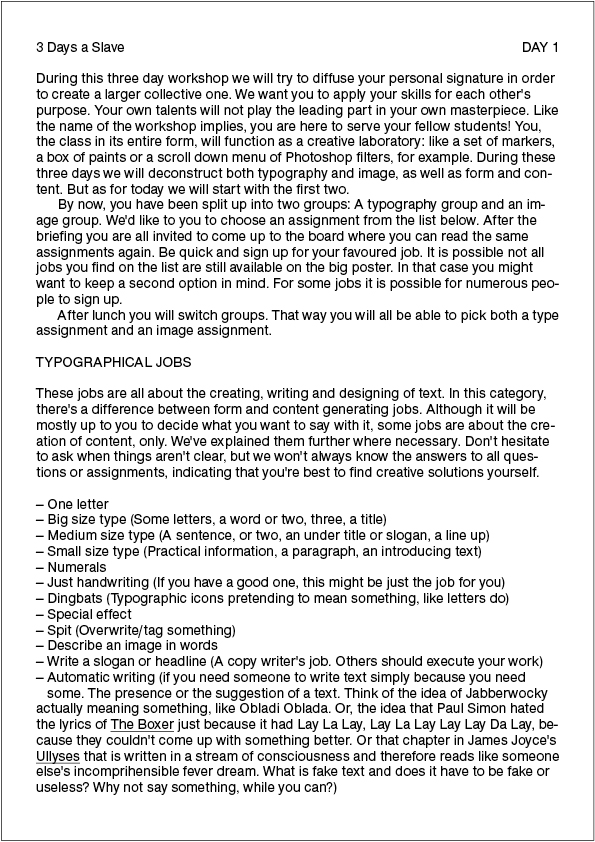 3 Days a Slave DAY 1

During this three day workshop we will try to diffuse your personal signature in order to create a larger collective one. We want you to apply your skills for each other's purpose. Your own talents will not play the leading part in your own masterpiece. Like the name of the workshop implies, you are here to serve your fellow students! You, the class in its entire form, will function as a creative laboratory: like a set of markers, a box of paints or a scroll down menu of Photoshop filters, for example. During these three days we will deconstruct both typography and image, as well as form and content. But as for today we will start with the first two.

By now, you have been split up into two groups: A typography group and an image group. We'd like to you to choose an assignment from the list below. After the briefing you are all invited to come up to the board where you can read the same assignments again. Be quick and sign up for your favoured job. It is possible not all jobs you find on the list are still available on the big poster. In that case you might want to keep a second option in mind. For some jobs it is possible for numerous people to sign up.

After lunch you will switch groups. That way you will all be able to pick both a type assignment and an image assignment.

TYPOGRAPHICAL JOBS

These jobs are all about the creating, writing and designing of text. In this category, there's a difference between form and content generating jobs. Although it will be mostly up to you to decide what you want to say with it, some jobs are about the creation of content, only. We've explained them further where necessary. Don't hesitate to ask when things aren't clear, but we won't always know the answers to all questions or assignments, indicating that you're best to find creative solutions yourself.

– One letter
– Big size type (Some letters, a word or two, three, a title)
– Medium size type (A sentence, or two, an under title or slogan, a line up)
– Small size type (Practical information, a paragraph, an introducing text)
– Numerals
– Just handwriting (If you have a good one, this might be just the job for you)
– Dingbats (Typographic icons pretending to mean something, like letters do)
– Special effect
– Spit (Overwrite/tag something)
– Describe an image in words
– Write a slogan or headline (A copy writer's job. Others should execute your work)
– Automatic writing (if you need someone to write text simply because you need some. The presence or the suggestion of a text. Think of the idea of Jabberwocky actually meaning something, like Obladi Oblada. Or, the idea that Paul Simon hated the lyrics of The Boxer just because it had Lay La Lay, Lay La Lay Lay Lay Da Lay, because they couldn't come up with something better. Or that chapter in James Joyce's Ullyses that is written in a stream of consciousness and therefore reads like someone else's incomprihensible fever dream. What is fake text and does it have to be fake or useless? Why not say something, while you can?)